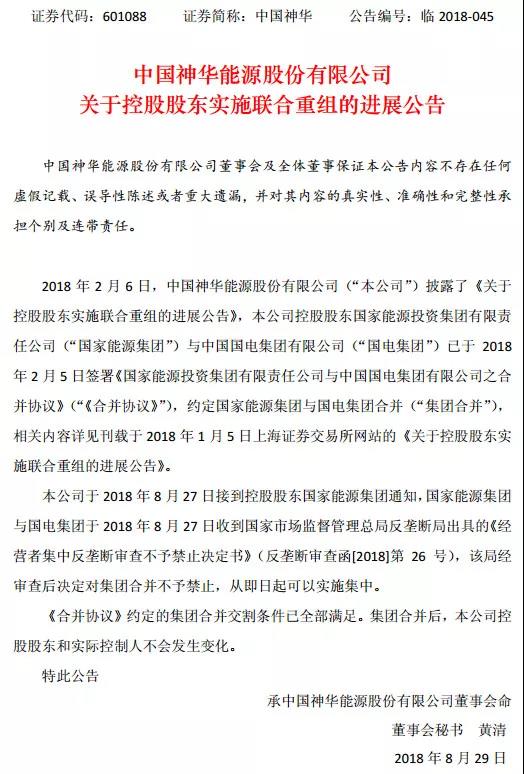 证券代码：601088　　证券简称：中国神华　　公告编号：临 2018-045

中国神华能源股份有限公司
关于控股股东实施联合重组的进展公告

中国神华能源股份有限公司董事会及全体董事保证本公告内容不存在任何虚假记载、误导性陈述或者重大遗漏，并对其内容的真实性、准确性和完整性承担个别及连带责任。

2018 年 2 月 6 日，中国神华能源股份有限公司（“本公司”）披露了《关于控股股东实施联合重组的进展公告》，本公司控股股东国家能源投资集团有限责任公司（“国家能源集团”）与中国国电集团有限公司（“国电集团”）已于 2018 年 2 月 5 日签署《国家能源投资集团有限责任公司与中国国电集团有限公司之合并协议》（“《合并协议》”），约定国家能源集团与国电集团合并（“集团合并”），相关内容详见刊载于 2018 年 1 月 5 日上海证券交易所网站的《关于控股股东实施联合重组的进展公告》。

本公司于 2018 年 8 月 27 日接到控股股东国家能源集团通知，国家能源集团与国电集团于 2018 年 8 月 27 日收到国家市场监督管理总局反垄断局出具的《经营者集中反垄断审查不予禁止决定书》（反垄断审查函[2018]第 26 号），该局经审查后决定对集团合并不予禁止，从即日起可以实施集中。

《合并协议》约定的集团合并交割条件已全部满足。集团合并后，本公司控股股东和实际控制人不会发生变化。

特此公告

承中国神华能源股份有限公司董事会命
董事会秘书　黄清
2018 年 8 月 29 日